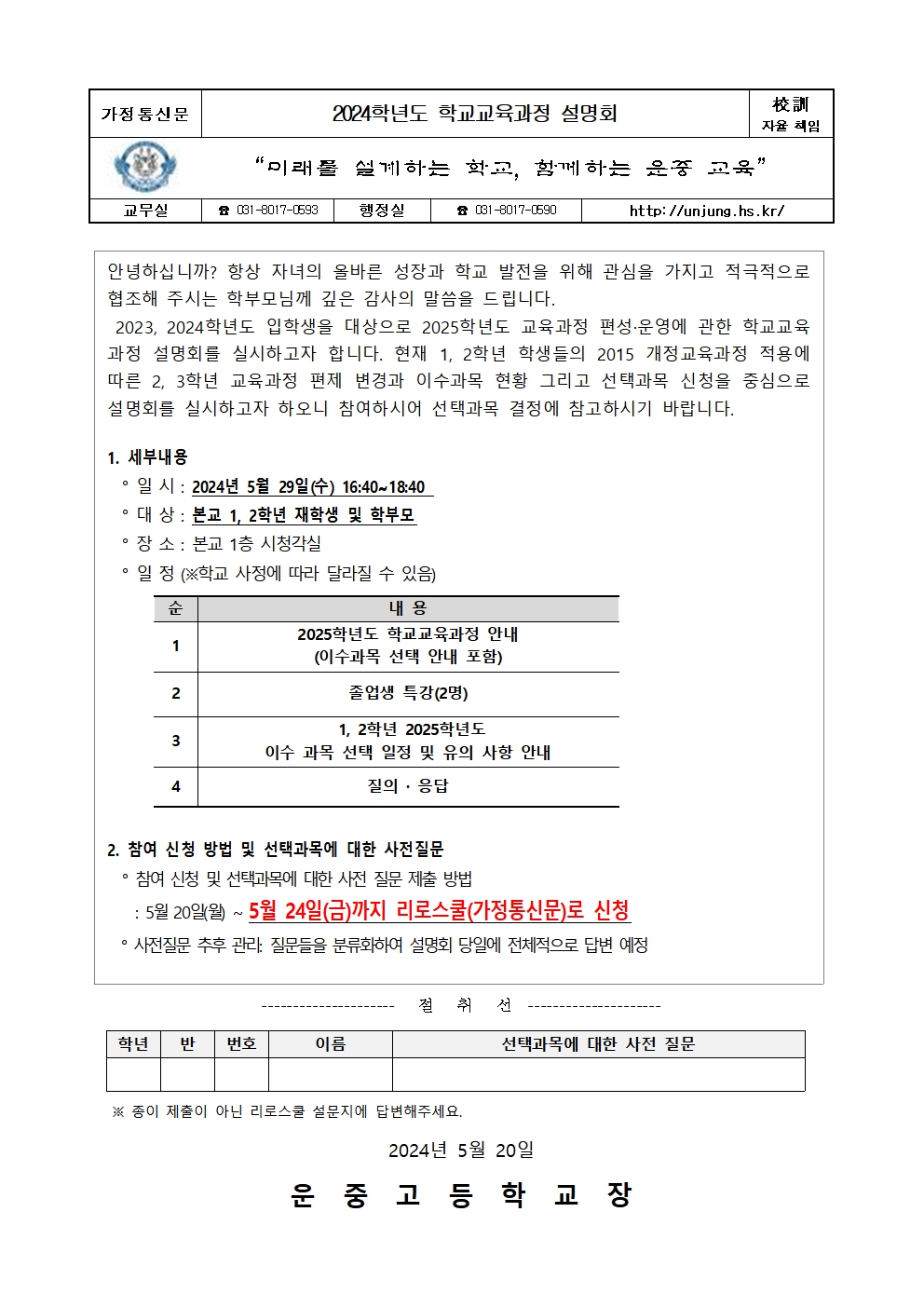 | 가정통신문 | 2024학년도 학교교육과정 설명회 | 校訓 자율 책임 |
|---|---|---|

"미래를 설계하는 학교, 함께하는 운중 교육"

| 교무실 | ☎ 031-8017-0593 | 행정실 | ☎ 031-8017-0590 | http://unjung.hs.kr/ |
|---|---|---|---|---|

안녕하십니까? 항상 자녀의 올바른 성장과 학교 발전을 위해 관심을 가지고 적극적으로 협조해 주시는 학부모님께 깊은 감사의 말씀을 드립니다.

2023, 2024학년도 입학생을 대상으로 2025학년도 교육과정 편성·운영에 관한 학교교육과정 설명회를 실시하고자 합니다. 현재 1, 2학년 학생들의 2015 개정교육과정 적용에 따른 2, 3학년 교육과정 편제 변경과 이수과목 현황 그리고 선택과목 신청을 중심으로 설명회를 실시하고자 하오니 참여하시어 선택과목 결정에 참고하시기 바랍니다.

1. 세부내용
◦ 일 시 : 2024년 5월 29일(수) 16:40~18:40
◦ 대 상 : 본교 1, 2학년 재학생 및 학부모
◦ 장 소 : 본교 1층 시청각실
◦ 일 정 (※학교 사정에 따라 달라질 수 있음)

| 순 | 내 용 |
|---|---|
| 1 | 2025학년도 학교교육과정 안내 (이수과목 선택 안내 포함) |
| 2 | 졸업생 특강(2명) |
| 3 | 1, 2학년 2025학년도 이수 과목 선택 일정 및 유의 사항 안내 |
| 4 | 질의 · 응답 |

2. 참여 신청 방법 및 선택과목에 대한 사전질문
◦ 참여 신청 및 선택과목에 대한 사전 질문 제출 방법
: 5월 20일(월) ~ 5월 24일(금)까지 리로스쿨(가정통신문)로 신청
◦ 사전질문 추후 관리: 질문들을 분류화하여 설명회 당일에 전체적으로 답변 예정

--------------------- 절 취 선 ---------------------

| 학년 | 반 | 번호 | 이름 | 선택과목에 대한 사전 질문 |
|---|---|---|---|---|
| | | | | |

※ 종이 제출이 아닌 리로스쿨 설문지에 답변해주세요.

2024년 5월 20일

운 중 고 등 학 교 장